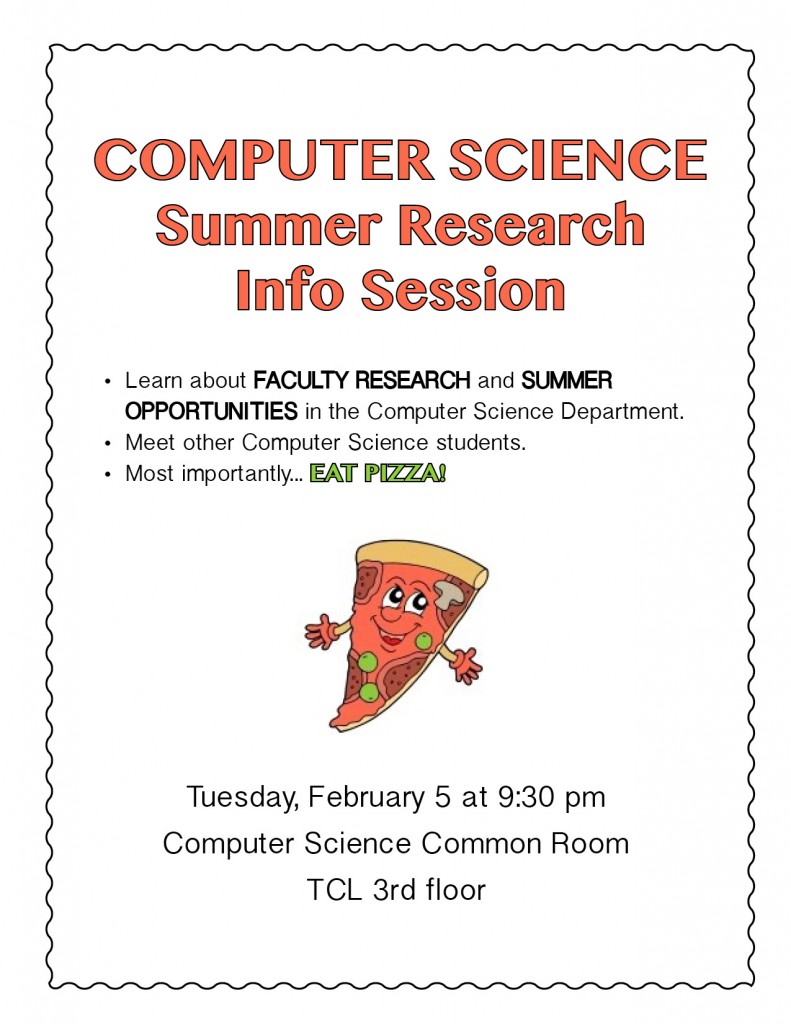 COMPUTER SCIENCE
Summer Research
Info Session

• Learn about FACULTY RESEARCH and SUMMER OPPORTUNITIES in the Computer Science Department.
• Meet other Computer Science students.
• Most importantly... EAT PIZZA!

Tuesday, February 5 at 9:30 pm
Computer Science Common Room
TCL 3rd floor